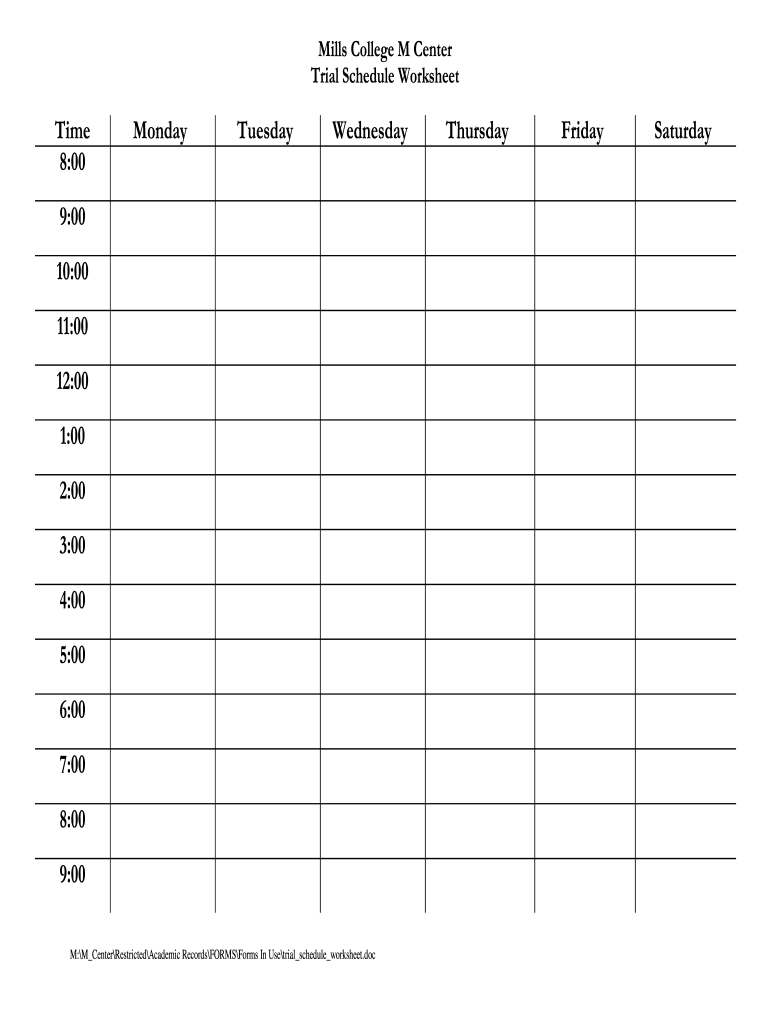 Mills College M Center
Trial Schedule Worksheet

| Time | Monday | Tuesday | Wednesday | Thursday | Friday | Saturday |
|---|---|---|---|---|---|---|
| 8:00 | | | | | | |
| 9:00 | | | | | | |
| 10:00 | | | | | | |
| 11:00 | | | | | | |
| 12:00 | | | | | | |
| 1:00 | | | | | | |
| 2:00 | | | | | | |
| 3:00 | | | | | | |
| 4:00 | | | | | | |
| 5:00 | | | | | | |
| 6:00 | | | | | | |
| 7:00 | | | | | | |
| 8:00 | | | | | | |
| 9:00 | | | | | | |

M:\M_Center\Restricted\Academic Records\FORMS\Forms In Use\trial_schedule_worksheet.doc